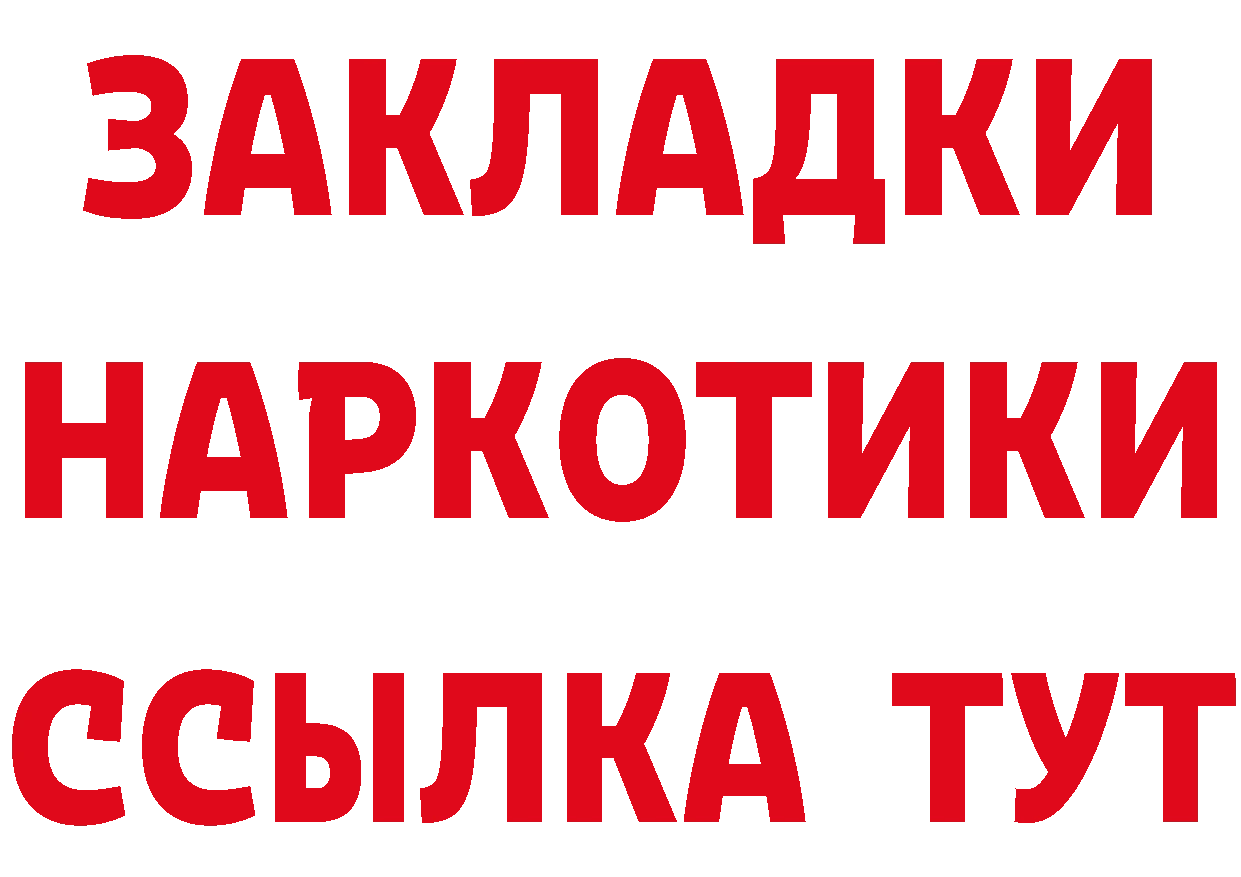 ЗАКЛАДКИ
НАРКОТИКИ
ССЫЛКА ТУТ